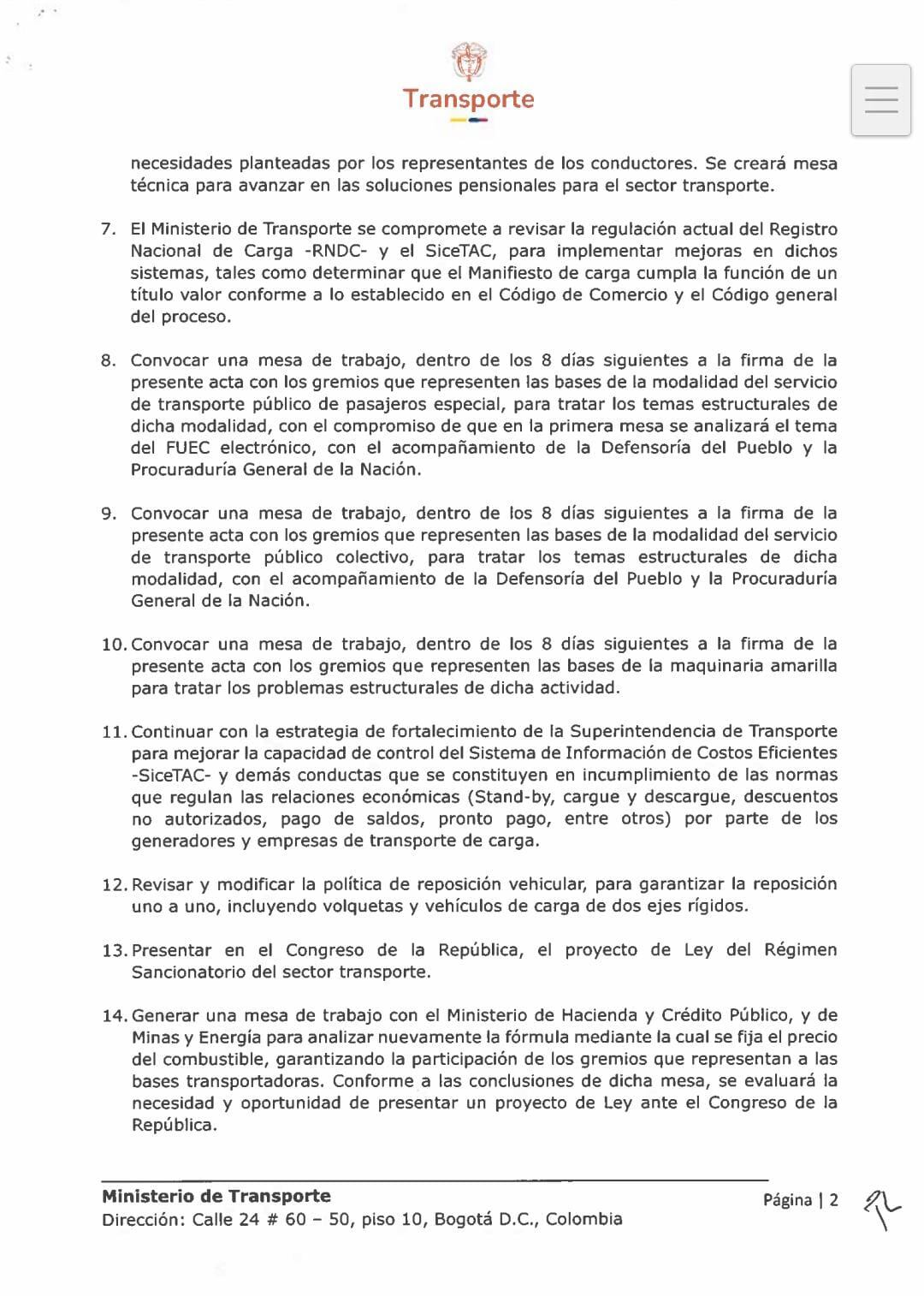 Transporte

necesidades planteadas por los representantes de los conductores. Se creará mesa técnica para avanzar en las soluciones pensionales para el sector transporte.

7. El Ministerio de Transporte se compromete a revisar la regulación actual del Registro Nacional de Carga -RNDC- y el SiceTAC, para implementar mejoras en dichos sistemas, tales como determinar que el Manifiesto de carga cumpla la función de un título valor conforme a lo establecido en el Código de Comercio y el Código general del proceso.

8. Convocar una mesa de trabajo, dentro de los 8 días siguientes a la firma de la presente acta con los gremios que representen las bases de la modalidad del servicio de transporte público de pasajeros especial, para tratar los temas estructurales de dicha modalidad, con el compromiso de que en la primera mesa se analizará el tema del FUEC electrónico, con el acompañamiento de la Defensoría del Pueblo y la Procuraduría General de la Nación.

9. Convocar una mesa de trabajo, dentro de los 8 días siguientes a la firma de la presente acta con los gremios que representen las bases de la modalidad del servicio de transporte público colectivo, para tratar los temas estructurales de dicha modalidad, con el acompañamiento de la Defensoría del Pueblo y la Procuraduría General de la Nación.

10. Convocar una mesa de trabajo, dentro de los 8 días siguientes a la firma de la presente acta con los gremios que representen las bases de la maquinaria amarilla para tratar los problemas estructurales de dicha actividad.

11. Continuar con la estrategia de fortalecimiento de la Superintendencia de Transporte para mejorar la capacidad de control del Sistema de Información de Costos Eficientes -SiceTAC- y demás conductas que se constituyen en incumplimiento de las normas que regulan las relaciones económicas (Stand-by, cargue y descargue, descuentos no autorizados, pago de saldos, pronto pago, entre otros) por parte de los generadores y empresas de transporte de carga.

12. Revisar y modificar la política de reposición vehicular, para garantizar la reposición uno a uno, incluyendo volquetas y vehículos de carga de dos ejes rígidos.

13. Presentar en el Congreso de la República, el proyecto de Ley del Régimen Sancionatorio del sector transporte.

14. Generar una mesa de trabajo con el Ministerio de Hacienda y Crédito Público, y de Minas y Energía para analizar nuevamente la fórmula mediante la cual se fija el precio del combustible, garantizando la participación de los gremios que representan a las bases transportadoras. Conforme a las conclusiones de dicha mesa, se evaluará la necesidad y oportunidad de presentar un proyecto de Ley ante el Congreso de la República.

Ministerio de Transporte
Dirección: Calle 24 # 60 – 50, piso 10, Bogotá D.C., Colombia
Página | 2